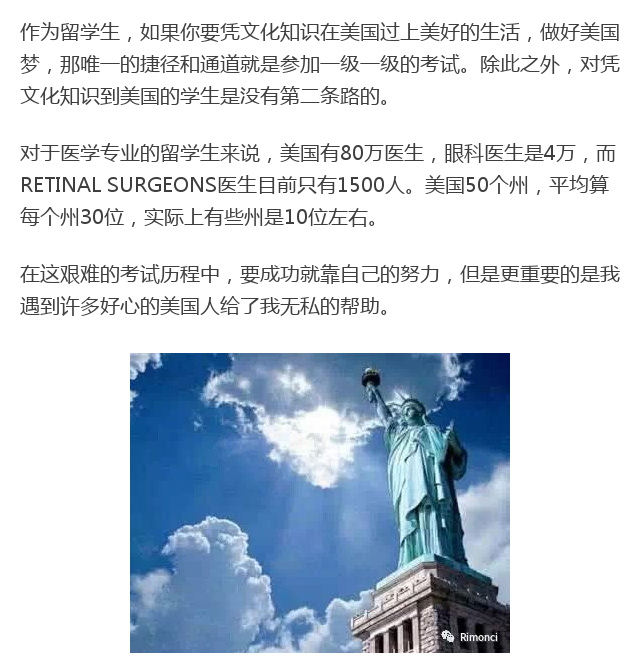 作为留学生，如果你要凭文化知识在美国过上美好的生活，做好美国梦，那唯一的捷径和通道就是参加一级一级的考试。除此之外，对凭文化知识到美国的学生是没有第二条路的。

对于医学专业的留学生来说，美国有80万医生，眼科医生是4万，而RETINAL SURGEONS医生目前只有1500人。美国50个州，平均算每个州30位，实际上有些州是10位左右。

在这艰难的考试历程中，要成功就靠自己的努力，但是更重要的是我遇到许多好心的美国人给了我无私的帮助。

Rimonci